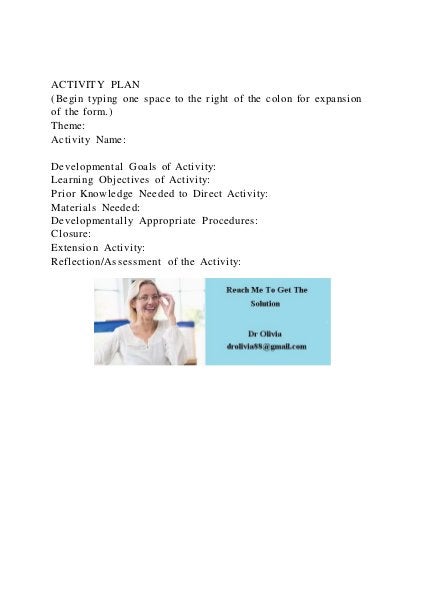 ACTIVITY PLAN
(Begin typing one space to the right of the colon for expansion of the form.)
Theme:
Activity Name:

Developmental Goals of Activity:
Learning Objectives of Activity:
Prior Knowledge Needed to Direct Activity:
Materials Needed:
Developmentally Appropriate Procedures:
Closure:
Extension Activity:
Reflection/Assessment of the Activity:

Reach Me To Get The Solution

Dr Olivia
drolivia88@gmail.com